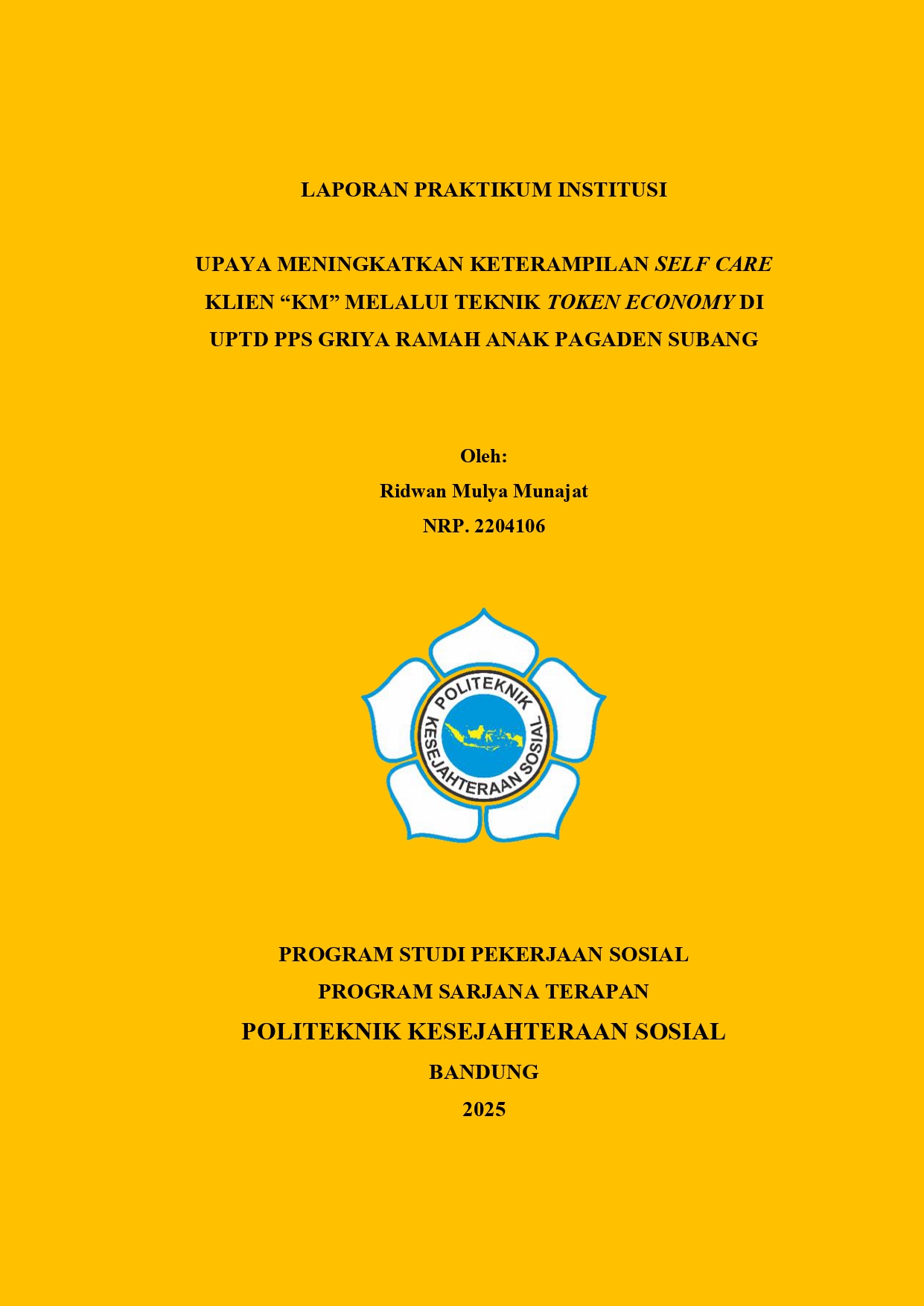 LAPORAN PRAKTIKUM INSTITUSI

UPAYA MENINGKATKAN KETERAMPILAN SELF CARE KLIEN “KM” MELALUI TEKNIK TOKEN ECONOMY DI UPTD PPS GRIYA RAMAH ANAK PAGADEN SUBANG

Oleh:
Ridwan Mulya Munajat
NRP. 2204106

POLITEKNIK KESEJAHTERAAN SOSIAL

PROGRAM STUDI PEKERJAAN SOSIAL
PROGRAM SARJANA TERAPAN
POLITEKNIK KESEJAHTERAAN SOSIAL
BANDUNG
2025